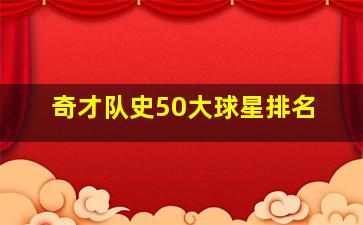 奇才队史50大球星排名